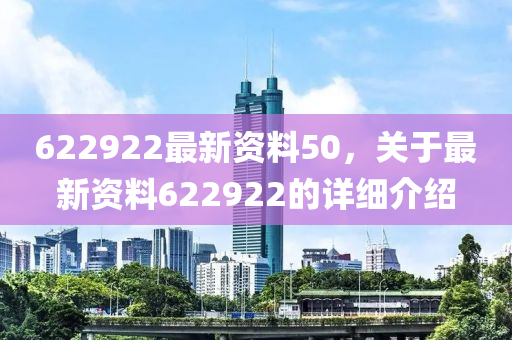 622922最新资料50，关于最新资料622922的详细介绍